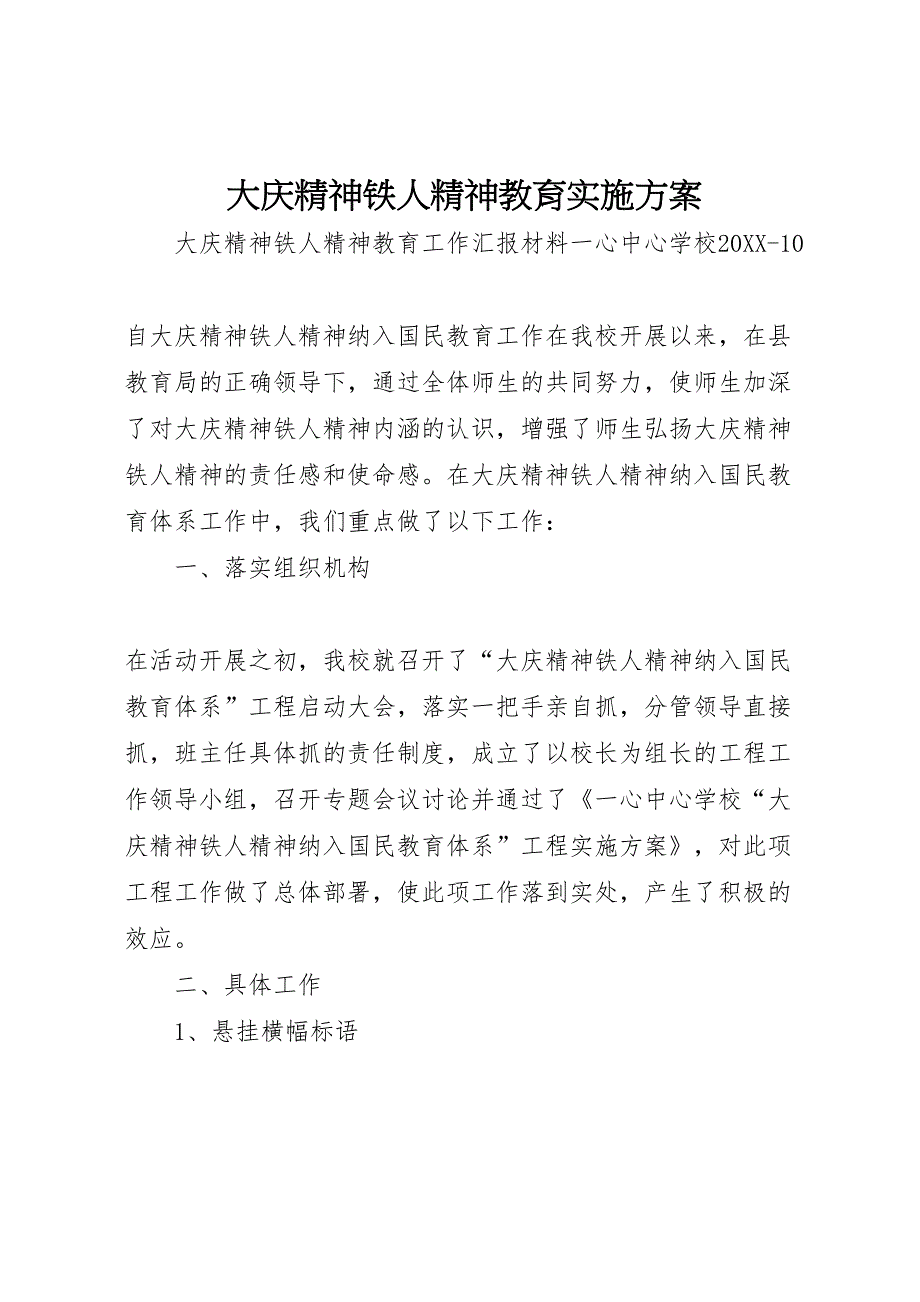 大庆精神铁人精神教育实施方案

大庆精神铁人精神教育工作汇报材料一心中心学校20XX-10

自大庆精神铁人精神纳入国民教育工作在我校开展以来，在县教育局的正确领导下，通过全体师生的共同努力，使师生加深了对大庆精神铁人精神内涵的认识，增强了师生弘扬大庆精神铁人精神的责任感和使命感。在大庆精神铁人精神纳入国民教育体系工作中，我们重点做了以下工作：

一、落实组织机构

在活动开展之初，我校就召开了“大庆精神铁人精神纳入国民教育体系”工程启动大会，落实一把手亲自抓，分管领导直接抓，班主任具体抓的责任制度，成立了以校长为组长的工程工作领导小组，召开专题会议讨论并通过了《一心中心学校“大庆精神铁人精神纳入国民教育体系”工程实施方案》，对此项工程工作做了总体部署，使此项工作落到实处，产生了积极的效应。

二、具体工作

1、悬挂横幅标语